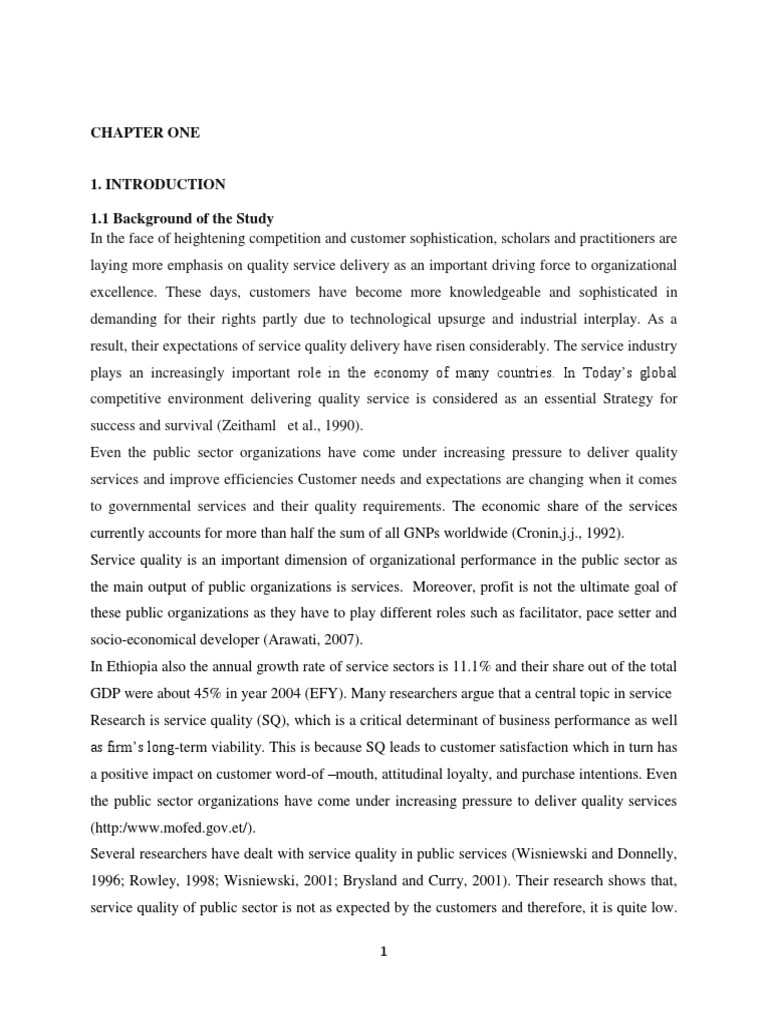 CHAPTER ONE

1. INTRODUCTION

1.1 Background of the Study

In the face of heightening competition and customer sophistication, scholars and practitioners are laying more emphasis on quality service delivery as an important driving force to organizational excellence. These days, customers have become more knowledgeable and sophisticated in demanding for their rights partly due to technological upsurge and industrial interplay. As a result, their expectations of service quality delivery have risen considerably. The service industry plays an increasingly important role in the economy of many countries. In Today's global competitive environment delivering quality service is considered as an essential Strategy for success and survival (Zeithaml et al., 1990).

Even the public sector organizations have come under increasing pressure to deliver quality services and improve efficiencies Customer needs and expectations are changing when it comes to governmental services and their quality requirements. The economic share of the services currently accounts for more than half the sum of all GNPs worldwide (Cronin,j.j., 1992).

Service quality is an important dimension of organizational performance in the public sector as the main output of public organizations is services. Moreover, profit is not the ultimate goal of these public organizations as they have to play different roles such as facilitator, pace setter and socio-economical developer (Arawati, 2007).

In Ethiopia also the annual growth rate of service sectors is 11.1% and their share out of the total GDP were about 45% in year 2004 (EFY). Many researchers argue that a central topic in service Research is service quality (SQ), which is a critical determinant of business performance as well as firm's long-term viability. This is because SQ leads to customer satisfaction which in turn has a positive impact on customer word-of –mouth, attitudinal loyalty, and purchase intentions. Even the public sector organizations have come under increasing pressure to deliver quality services (http:/www.mofed.gov.et/).

Several researchers have dealt with service quality in public services (Wisniewski and Donnelly, 1996; Rowley, 1998; Wisniewski, 2001; Brysland and Curry, 2001). Their research shows that, service quality of public sector is not as expected by the customers and therefore, it is quite low.

1